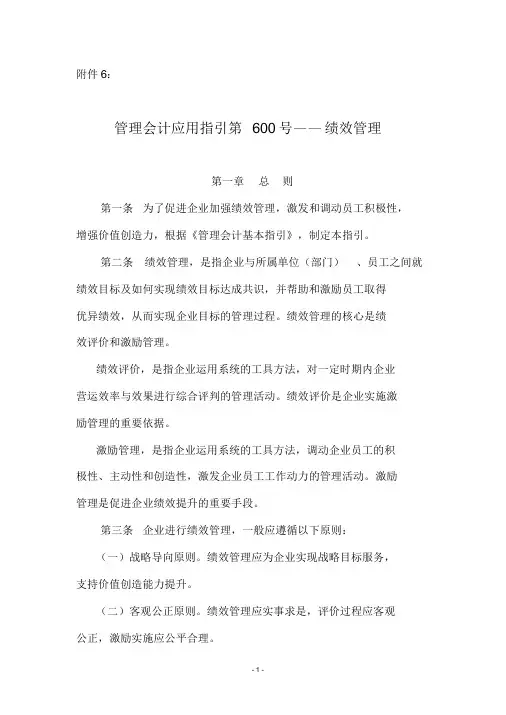 附件 6：

管理会计应用指引第 600 号——绩效管理

第一章 总 则

第一条 为了促进企业加强绩效管理，激发和调动员工积极性，增强价值创造力，根据《管理会计基本指引》，制定本指引。

第二条 绩效管理，是指企业与所属单位（部门）、员工之间就绩效目标及如何实现绩效目标达成共识，并帮助和激励员工取得优异绩效，从而实现企业目标的管理过程。绩效管理的核心是绩效评价和激励管理。

绩效评价，是指企业运用系统的工具方法，对一定时期内企业营运效率与效果进行综合评判的管理活动。绩效评价是企业实施激励管理的重要依据。

激励管理，是指企业运用系统的工具方法，调动企业员工的积极性、主动性和创造性，激发企业员工工作动力的管理活动。激励管理是促进企业绩效提升的重要手段。

第三条 企业进行绩效管理，一般应遵循以下原则：

（一）战略导向原则。绩效管理应为企业实现战略目标服务，支持价值创造能力提升。

（二）客观公正原则。绩效管理应实事求是，评价过程应客观公正，激励实施应公平合理。

- 1 -